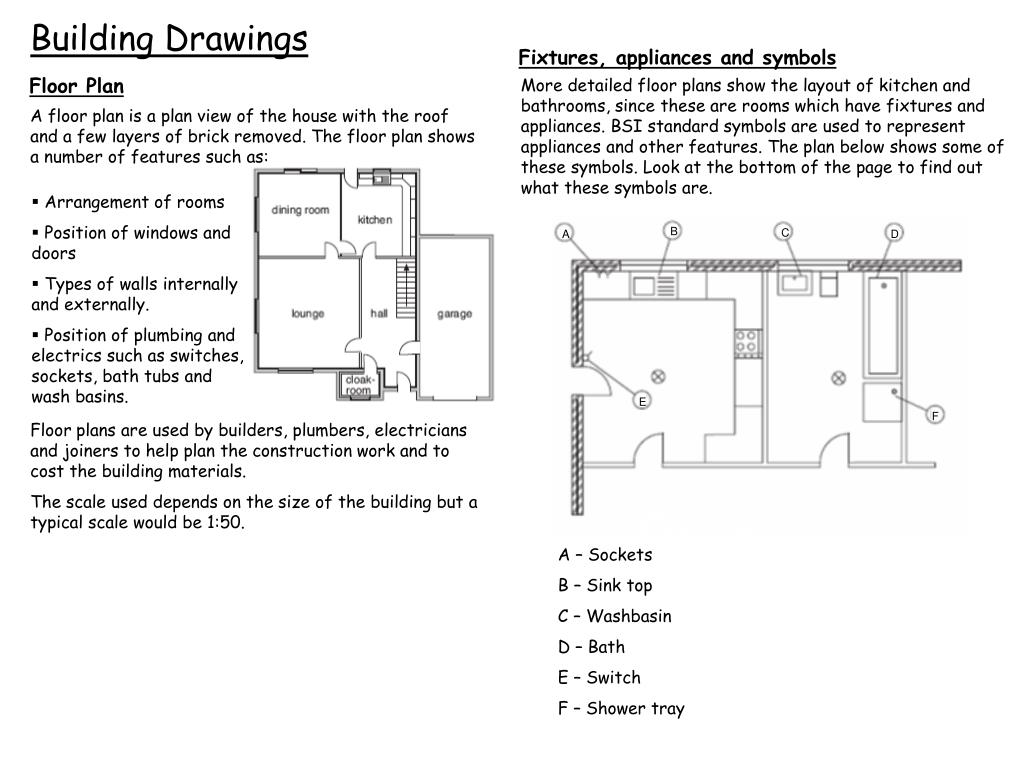 Building Drawings

Floor Plan

A floor plan is a plan view of the house with the roof and a few layers of brick removed. The floor plan shows a number of features such as:

▪ Arrangement of rooms

▪ Position of windows and doors

▪ Types of walls internally and externally.

▪ Position of plumbing and electrics such as switches, sockets, bath tubs and wash basins.

dining room

kitchen

lounge

hall

garage

cloak-room

Floor plans are used by builders, plumbers, electricians and joiners to help plan the construction work and to cost the building materials.

The scale used depends on the size of the building but a typical scale would be 1:50.

Fixtures, appliances and symbols

More detailed floor plans show the layout of kitchen and bathrooms, since these are rooms which have fixtures and appliances. BSI standard symbols are used to represent appliances and other features. The plan below shows some of these symbols. Look at the bottom of the page to find out what these symbols are.

A

B

C

D

E

F

A – Sockets

B – Sink top

C – Washbasin

D – Bath

E – Switch

F – Shower tray